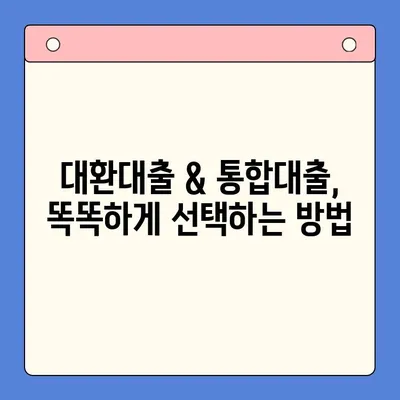 대환대출 & 통합대출,
똑똑하게 선택하는 방법